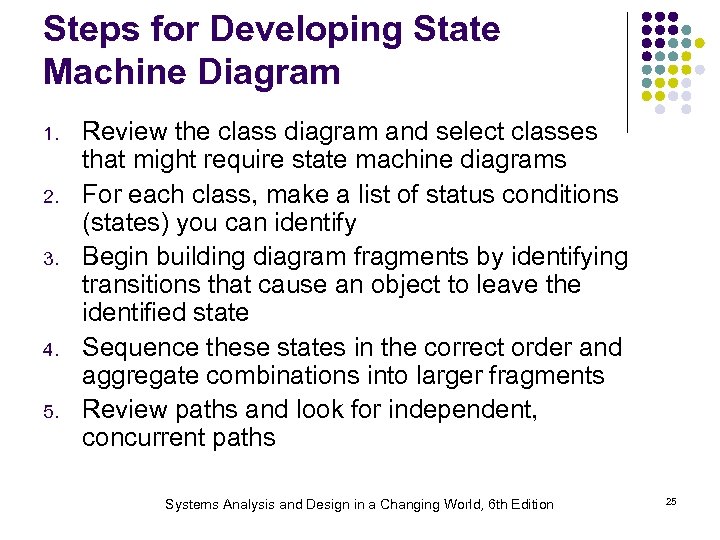 Steps for Developing State Machine Diagram

1. Review the class diagram and select classes that might require state machine diagrams
2. For each class, make a list of status conditions (states) you can identify
3. Begin building diagram fragments by identifying transitions that cause an object to leave the identified state
4. Sequence these states in the correct order and aggregate combinations into larger fragments
5. Review paths and look for independent, concurrent paths

Systems Analysis and Design in a Changing World, 6th Edition

25